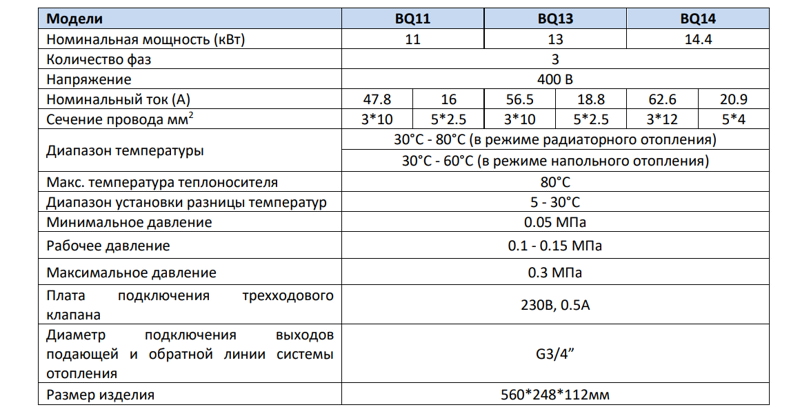 | Модели | BQ11 | | BQ13 | | BQ14 | |
|---|---|---|---|---|---|---|
| Номинальная мощность (кВт) | 11 | | 13 | | 14.4 | |
| Количество фаз | 3 | | | | | |
| Напряжение | 400 В | | | | | |
| Номинальный ток (А) | 47.8 | 16 | 56.5 | 18.8 | 62.6 | 20.9 |
| Сечение провода мм$^2$ | 3*10 | 5*2.5 | 3*10 | 5*2.5 | 3*12 | 5*4 |
| Диапазон температуры | 30°C - 80°C (в режиме радиаторного отопления) | | | | | |
| | 30°C - 60°C (в режиме напольного отопления) | | | | | |
| Макс. температура теплоносителя | 80°C | | | | | |
| Диапазон установки разницы температур | 5 - 30°C | | | | | |
| Минимальное давление | 0.05 МПа | | | | | |
| Рабочее давление | 0.1 - 0.15 МПа | | | | | |
| Максимальное давление | 0.3 МПа | | | | | |
| Плата подключения трехходового клапана | 230В, 0.5А | | | | | |
| Диаметр подключения выходов подающей и обратной линии системы отопления | G3/4” | | | | | |
| Размер изделия | 560*248*112мм | | | | | |